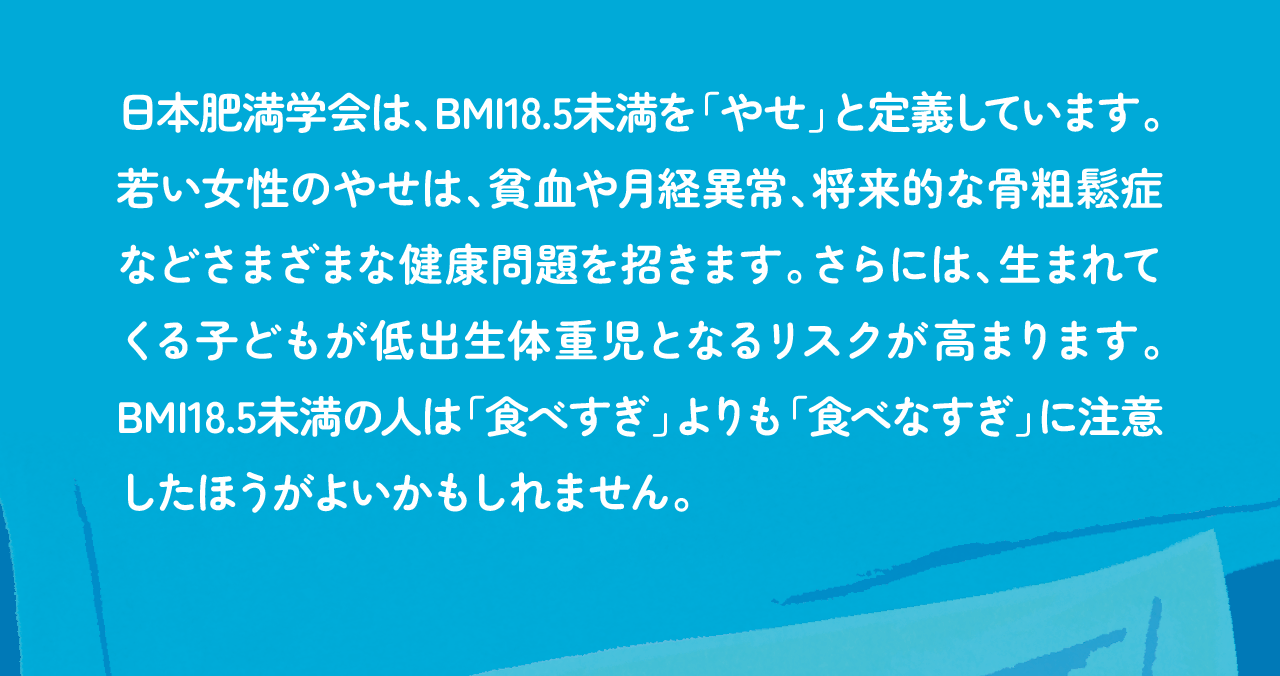 日本肥満学会は、BMI18.5未満を「やせ」と定義しています。若い女性のやせは、貧血や月経異常、将来的な骨粗鬆症などさまざまな健康問題を招きます。さらには、生まれてくる子どもが低出生体重児となるリスクが高まります。BMI18.5未満の人は「食べすぎ」よりも「食べなすぎ」に注意したほうがよいかもしれません。